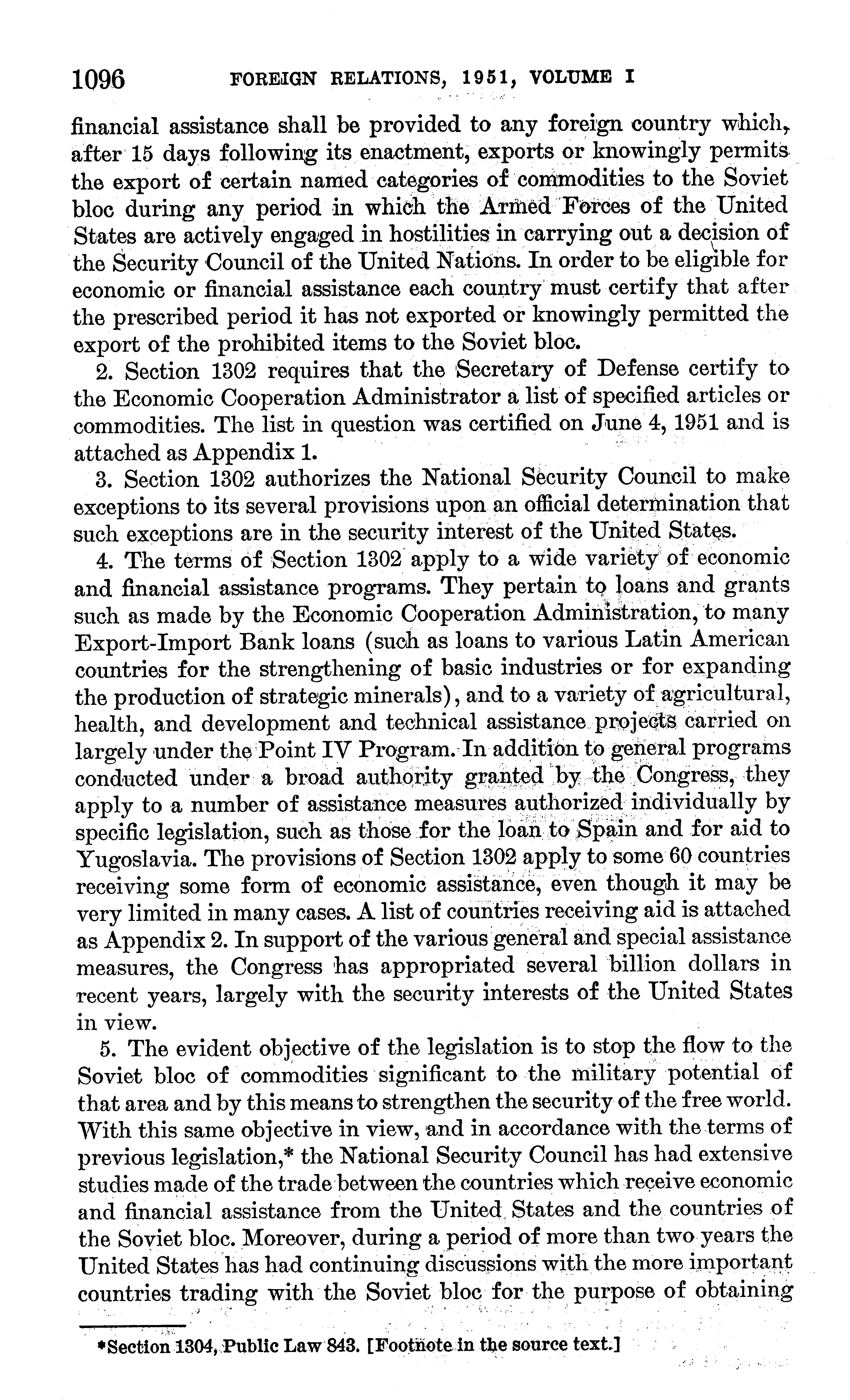 1096 FOREIGN RELATIONS, 1951, VOLUME I

financial assistance shall be provided to any foreign country which, after 15 days following its enactment, exports or knowingly permits the export of certain named categories of commodities to the Soviet bloc during any period in which the Armed Forces of the United States are actively engaged in hostilities in carrying out a decision of the Security Council of the United Nations. In order to be eligible for economic or financial assistance each country must certify that after the prescribed period it has not exported or knowingly permitted the export of the prohibited items to the Soviet bloc.

2. Section 1302 requires that the Secretary of Defense certify to the Economic Cooperation Administrator a list of specified articles or commodities. The list in question was certified on June 4, 1951 and is attached as Appendix 1.

3. Section 1302 authorizes the National Security Council to make exceptions to its several provisions upon an official determination that such exceptions are in the security interest of the United States.

4. The terms of Section 1302 apply to a wide variety of economic and financial assistance programs. They pertain to loans and grants such as made by the Economic Cooperation Administration, to many Export-Import Bank loans (such as loans to various Latin American countries for the strengthening of basic industries or for expanding the production of strategic minerals), and to a variety of agricultural, health, and development and technical assistance projects carried on largely under the Point IV Program. In addition to general programs conducted under a broad authority granted by the Congress, they apply to a number of assistance measures authorized individually by specific legislation, such as those for the loan to Spain and for aid to Yugoslavia. The provisions of Section 1302 apply to some 60 countries receiving some form of economic assistance, even though it may be very limited in many cases. A list of countries receiving aid is attached as Appendix 2. In support of the various general and special assistance measures, the Congress has appropriated several billion dollars in recent years, largely with the security interests of the United States in view.

5. The evident objective of the legislation is to stop the flow to the Soviet bloc of commodities significant to the military potential of that area and by this means to strengthen the security of the free world. With this same objective in view, and in accordance with the terms of previous legislation,* the National Security Council has had extensive studies made of the trade between the countries which receive economic and financial assistance from the United States and the countries of the Soviet bloc. Moreover, during a period of more than two years the United States has had continuing discussions with the more important countries trading with the Soviet bloc for the purpose of obtaining

*Section 1304, Public Law 843. [Footnote in the source text.]